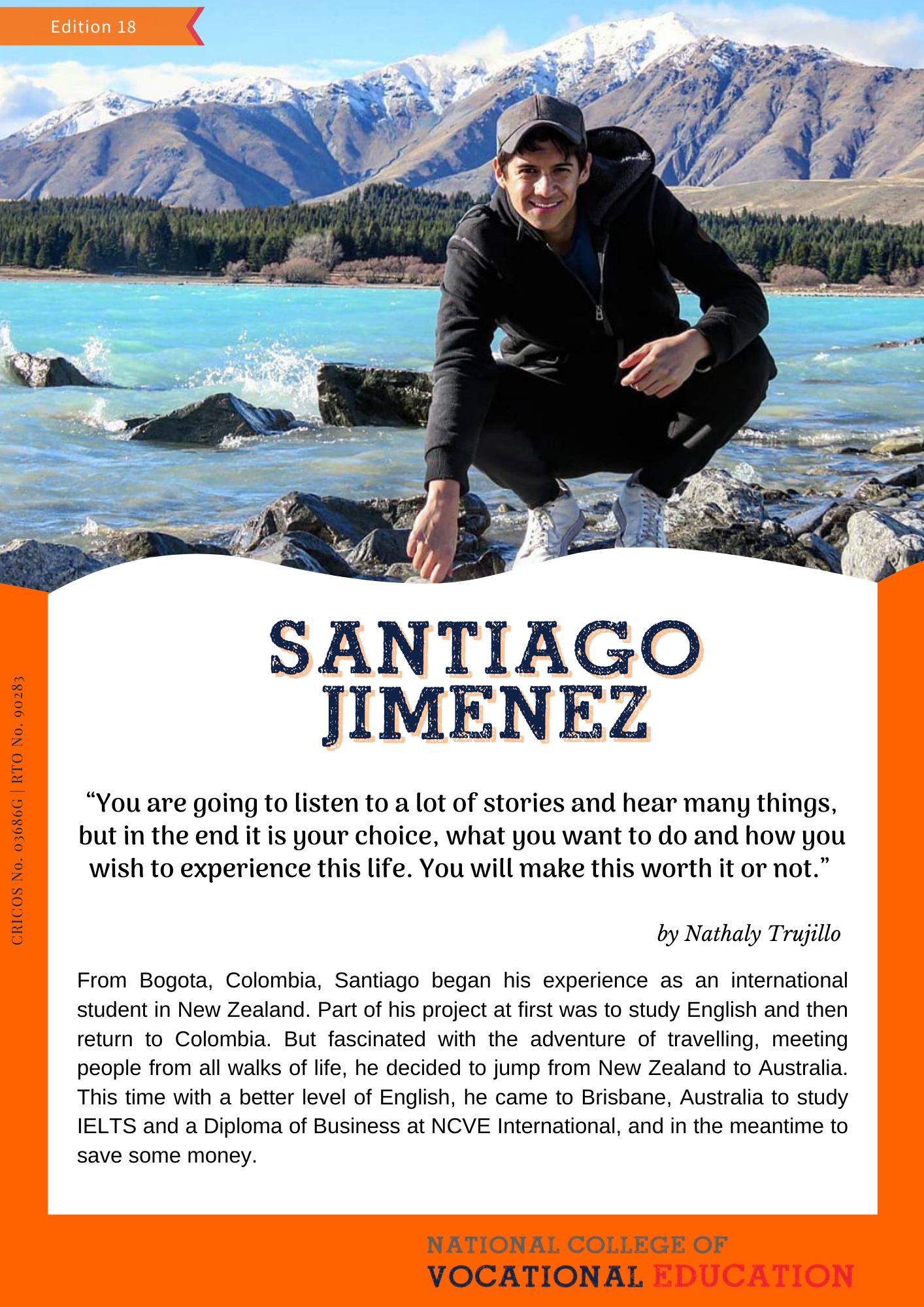 Edition 18

CRICOS No. 03686G | RTO No. 90283

SANTIAGO JIMENEZ

“You are going to listen to a lot of stories and hear many things, but in the end it is your choice, what you want to do and how you wish to experience this life. You will make this worth it or not.”

by Nathaly Trujillo

From Bogota, Colombia, Santiago began his experience as an international student in New Zealand. Part of his project at first was to study English and then return to Colombia. But fascinated with the adventure of travelling, meeting people from all walks of life, he decided to jump from New Zealand to Australia. This time with a better level of English, he came to Brisbane, Australia to study IELTS and a Diploma of Business at NCVE International, and in the meantime to save some money.

NATIONAL COLLEGE OF VOCATIONAL EDUCATION